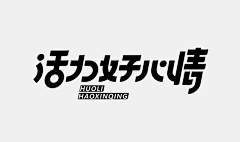 活力好心情
HUOLI
HAOXINQING